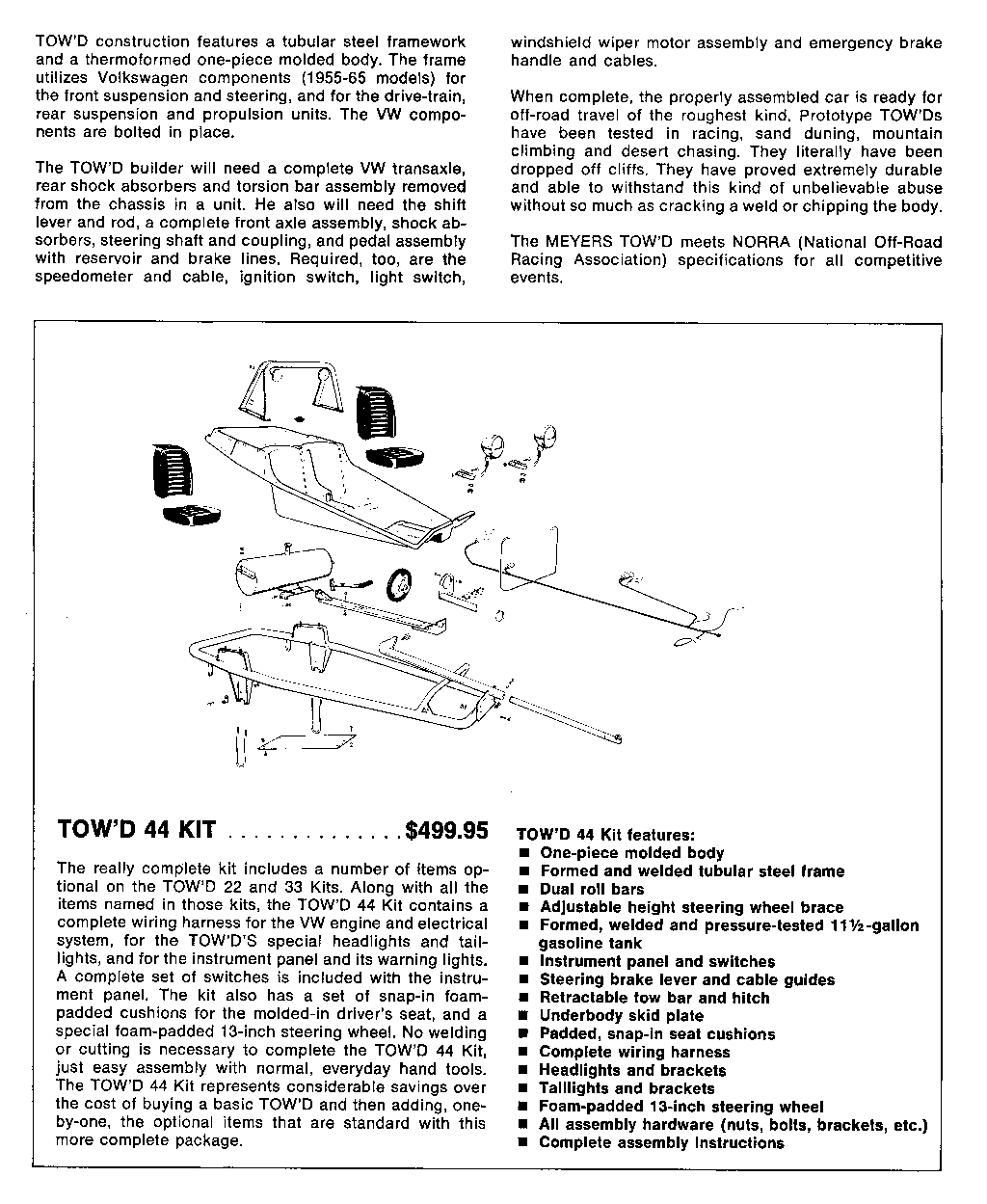 TOW'D construction features a tubular steel framework and a thermoformed one-piece molded body. The frame utilizes Volkswagen components (1955-65 models) for the front suspension and steering, and for the drive-train, rear suspension and propulsion units. The VW components are bolted in place.

The TOW'D builder will need a complete VW transaxle, rear shock absorbers and torsion bar assembly removed from the chassis in a unit. He also will need the shift lever and rod, a complete front axle assembly, shock absorbers, steering shaft and coupling, and pedal assembly with reservoir and brake lines. Required, too, are the speedometer and cable, ignition switch, light switch, windshield wiper motor assembly and emergency brake handle and cables.

When complete, the properly assembled car is ready for off-road travel of the roughest kind. Prototype TOW'Ds have been tested in racing, sand duning, mountain climbing and desert chasing. They literally have been dropped off cliffs. They have proved extremely durable and able to withstand this kind of unbelievable abuse without so much as cracking a weld or chipping the body.

The MEYERS TOW'D meets NORRA (National Off-Road Racing Association) specifications for all competitive events.

TOW'D 44 KIT . . . . . . . . . . . . . . $499.95

The really complete kit includes a number of items optional on the TOW'D 22 and 33 Kits. Along with all the items named in those kits, the TOW'D 44 Kit contains a complete wiring harness for the VW engine and electrical system, for the TOW'D'S special headlights and taillights, and for the instrument panel and its warning lights. A complete set of switches is included with the instrument panel. The kit also has a set of snap-in foam-padded cushions for the molded-in driver's seat, and a special foam-padded 13-inch steering wheel. No welding or cutting is necessary to complete the TOW'D 44 Kit, just easy assembly with normal, everyday hand tools. The TOW'D 44 Kit represents considerable savings over the cost of buying a basic TOW'D and then adding, one-by-one, the optional items that are standard with this more complete package.

TOW'D 44 Kit features:
■ One-piece molded body
■ Formed and welded tubular steel frame
■ Dual roll bars
■ Adjustable height steering wheel brace
■ Formed, welded and pressure-tested 11½-gallon gasoline tank
■ Instrument panel and switches
■ Steering brake lever and cable guides
■ Retractable tow bar and hitch
■ Underbody skid plate
■ Padded, snap-in seat cushions
■ Complete wiring harness
■ Headlights and brackets
■ Taillights and brackets
■ Foam-padded 13-inch steering wheel
■ All assembly hardware (nuts, bolts, brackets, etc.)
■ Complete assembly instructions